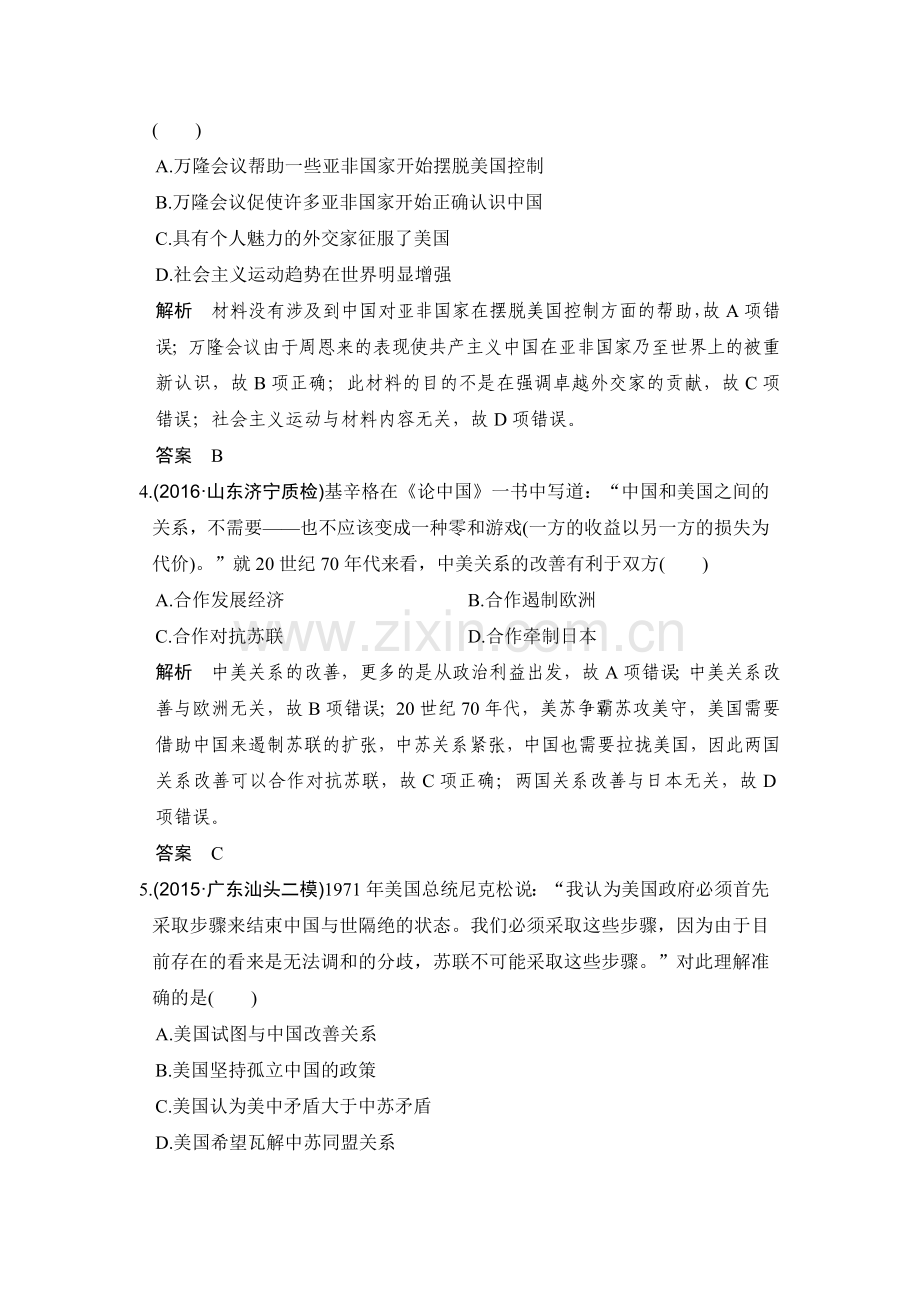 (　　)

A.万隆会议帮助一些亚非国家开始摆脱美国控制

B.万隆会议促使许多亚非国家开始正确认识中国

C.具有个人魅力的外交家征服了美国

D.社会主义运动趋势在世界明显增强

解析　材料没有涉及到中国对亚非国家在摆脱美国控制方面的帮助，故A项错误；万隆会议由于周恩来的表现使共产主义中国在亚非国家乃至世界上的被重新认识，故B项正确；此材料的目的不是在强调卓越外交家的贡献，故C项错误；社会主义运动与材料内容无关，故D项错误。

答案　B

4.(2016·山东济宁质检)基辛格在《论中国》一书中写道：“中国和美国之间的关系，不需要——也不应该变成一种零和游戏(一方的收益以另一方的损失为代价)。”就20世纪70年代来看，中美关系的改善有利于双方(　　)

A.合作发展经济　B.合作遏制欧洲

C.合作对抗苏联　D.合作牵制日本

解析　中美关系的改善，更多的是从政治利益出发，故A项错误；中美关系改善与欧洲无关，故B项错误；20世纪70年代，美苏争霸苏攻美守，美国需要借助中国来遏制苏联的扩张，中苏关系紧张，中国也需要拉拢美国，因此两国关系改善可以合作对抗苏联，故C项正确；两国关系改善与日本无关，故D项错误。

答案　C

5.(2015·广东汕头二模)1971年美国总统尼克松说：“我认为美国政府必须首先采取步骤来结束中国与世隔绝的状态。我们必须采取这些步骤，因为由于目前存在的看来是无法调和的分歧，苏联不可能采取这些步骤。”对此理解准确的是(　　)

A.美国试图与中国改善关系

B.美国坚持孤立中国的政策

C.美国认为美中矛盾大于中苏矛盾

D.美国希望瓦解中苏同盟关系

www.zixin.com.cn